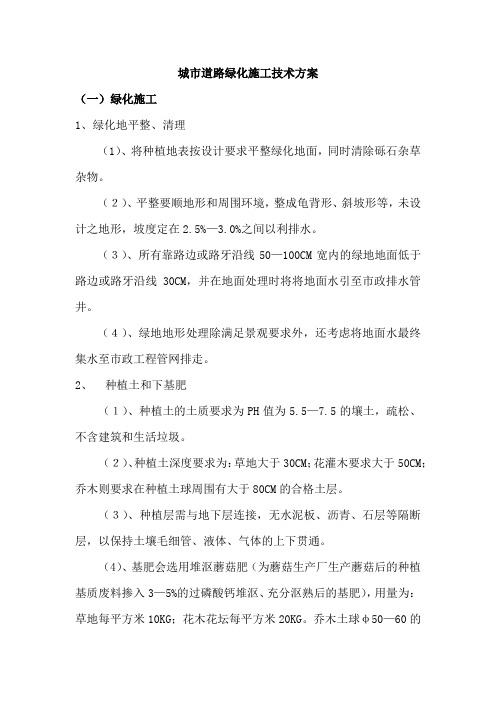 城市道路绿化施工技术方案

（一）绿化施工

1、绿化地平整、清理

（1）、将种植地表按设计要求平整绿化地面，同时清除砾石杂草杂物。

（2）、平整要顺地形和周围环境，整成龟背形、斜坡形等，未设计之地形，坡度定在2.5%—3.0%之间以利排水。

（3）、所有靠路边或路牙沿线 50—100CM 宽内的绿地地面低于路边或路牙沿线 30CM，并在地面处理时将将地面水引至市政排水管井。

（4）、绿地地形处理除满足景观要求外，还考虑将地面水最终集水至市政工程管网排走。

2、 种植土和下基肥

（1）、种植土的土质要求为 PH 值为 5.5—7.5 的壤土，疏松、不含建筑和生活垃圾。

（2）、种植土深度要求为：草地大于 30CM；花灌木要求大于 50CM；乔木则要求在种植土球周围有大于 80CM 的合格土层。

（3）、种植层需与地下层连接，无水泥板、沥青、石层等隔断层，以保持土壤毛细管、液体、气体的上下贯通。

（4）、基肥会选用堆沤蘑菇肥（为蘑菇生产厂生产蘑菇后的种植基质废料掺入 3—5%的过磷酸钙堆沤、充分沤熟后的基肥），用量为：草地每平方米 10KG；花木花坛每平方米 20KG。乔木土球φ50—60 的